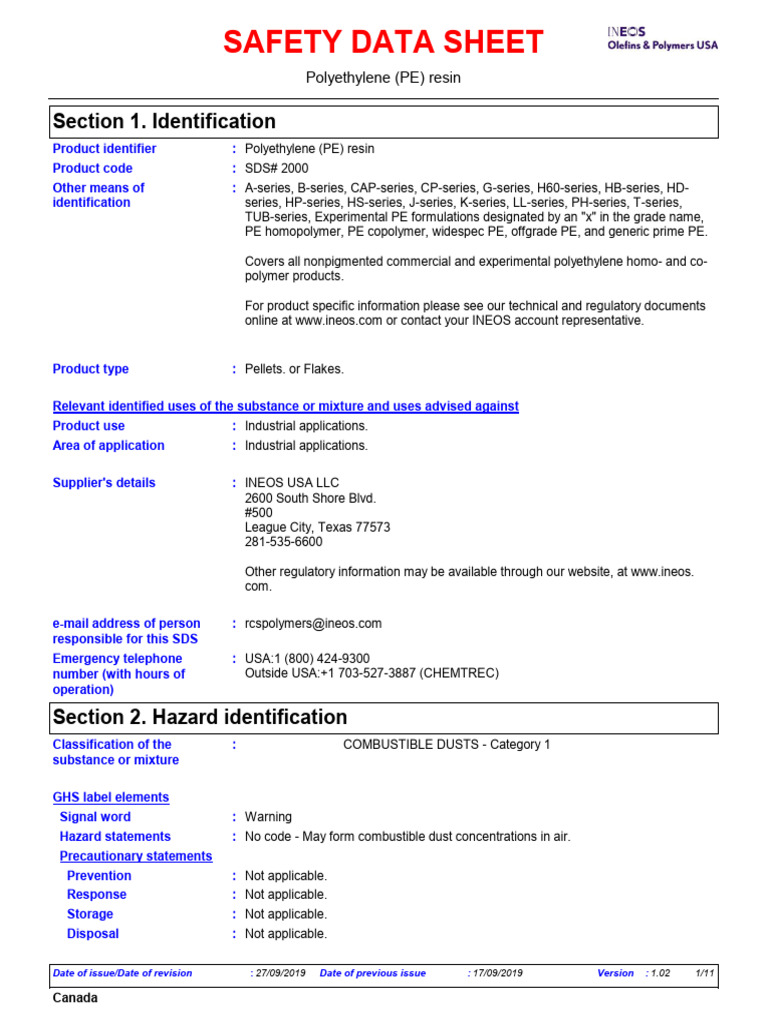 SAFETY DATA SHEET

INEOS
Olefins & Polymers USA

Polyethylene (PE) resin

Section 1. Identification

Product identifier : Polyethylene (PE) resin

Product code : SDS# 2000

Other means of identification : A-series, B-series, CAP-series, CP-series, G-series, H60-series, HB-series, HD-series, HP-series, HS-series, J-series, K-series, LL-series, PH-series, T-series, TUB-series, Experimental PE formulations designated by an "x" in the grade name, PE homopolymer, PE copolymer, widespec PE, offgrade PE, and generic prime PE.

Covers all nonpigmented commercial and experimental polyethylene homo- and co-polymer products.

For product specific information please see our technical and regulatory documents online at www.ineos.com or contact your INEOS account representative.

Product type : Pellets. or Flakes.

Relevant identified uses of the substance or mixture and uses advised against

Product use : Industrial applications.

Area of application : Industrial applications.

Supplier's details : INEOS USA LLC
2600 South Shore Blvd.
#500
League City, Texas 77573
281-535-6600

Other regulatory information may be available through our website, at www.ineos.com.

e-mail address of person responsible for this SDS : rcspolymers@ineos.com

Emergency telephone number (with hours of operation) : USA:1 (800) 424-9300
Outside USA:+1 703-527-3887 (CHEMTREC)

Section 2. Hazard identification

Classification of the substance or mixture : COMBUSTIBLE DUSTS - Category 1

GHS label elements

Signal word : Warning

Hazard statements : No code - May form combustible dust concentrations in air.

Precautionary statements

Prevention : Not applicable.

Response : Not applicable.

Storage : Not applicable.

Disposal : Not applicable.

Date of issue/Date of revision : 27/09/2019 Date of previous issue : 17/09/2019 Version : 1.02 1/11

Canada